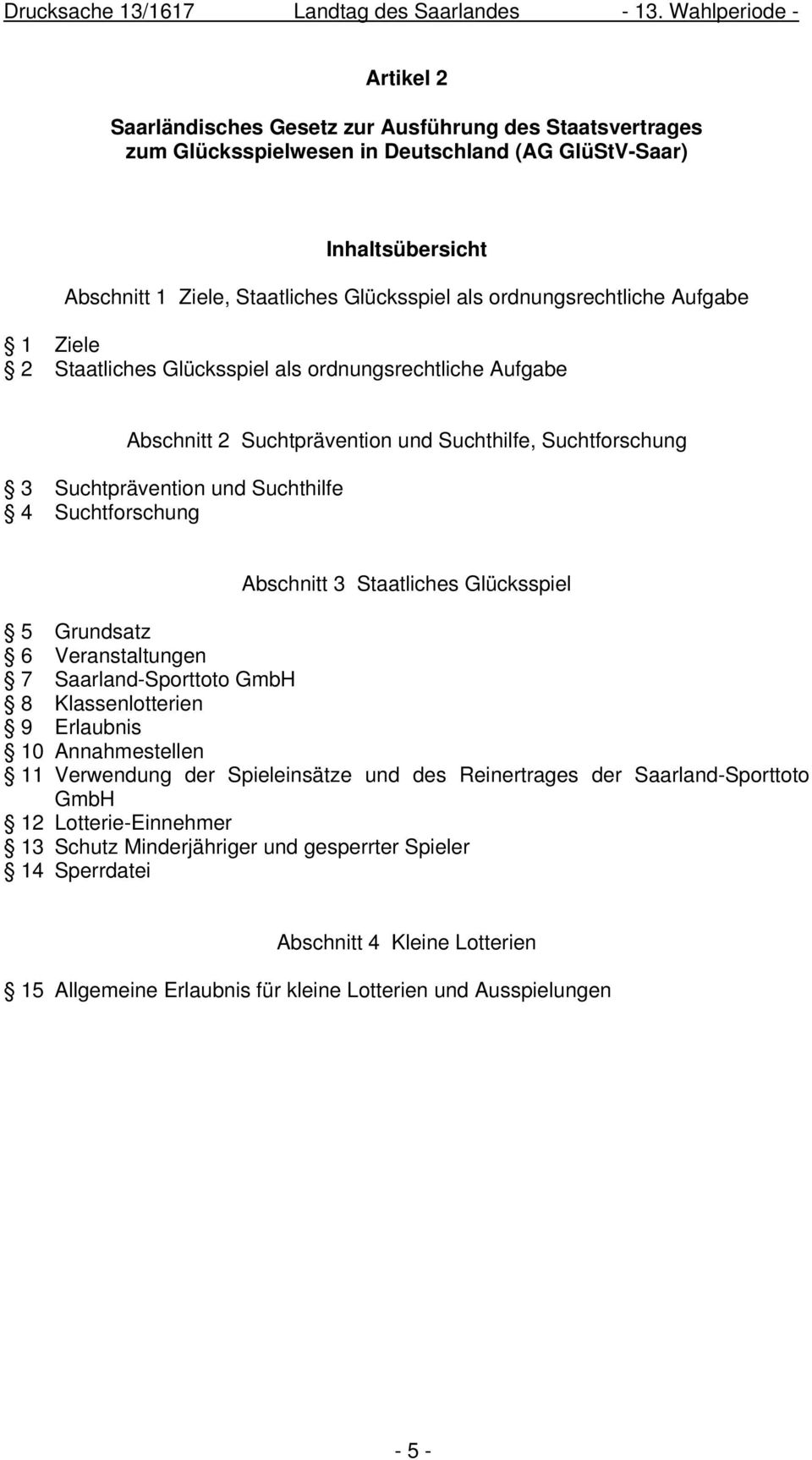 Drucksache 13/1617 Landtag des Saarlandes - 13. Wahlperiode -

Artikel 2

Saarländisches Gesetz zur Ausführung des Staatsvertrages zum Glücksspielwesen in Deutschland (AG GlüStV-Saar)

Inhaltsübersicht

Abschnitt 1 Ziele, Staatliches Glücksspiel als ordnungsrechtliche Aufgabe

§ 1 Ziele
§ 2 Staatliches Glücksspiel als ordnungsrechtliche Aufgabe

Abschnitt 2 Suchtprävention und Suchthilfe, Suchtforschung

§ 3 Suchtprävention und Suchthilfe
§ 4 Suchtforschung

Abschnitt 3 Staatliches Glücksspiel

§ 5 Grundsatz
§ 6 Veranstaltungen
§ 7 Saarland-Sporttoto GmbH
§ 8 Klassenlotterien
§ 9 Erlaubnis
§ 10 Annahmestellen
§ 11 Verwendung der Spieleinsätze und des Reinertrages der Saarland-Sporttoto GmbH
§ 12 Lotterie-Einnehmer
§ 13 Schutz Minderjähriger und gesperrter Spieler
§ 14 Sperrdatei

Abschnitt 4 Kleine Lotterien

§ 15 Allgemeine Erlaubnis für kleine Lotterien und Ausspielungen

- 5 -